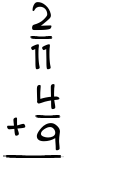 $\frac{2}{11}$

$+\frac{4}{9}$